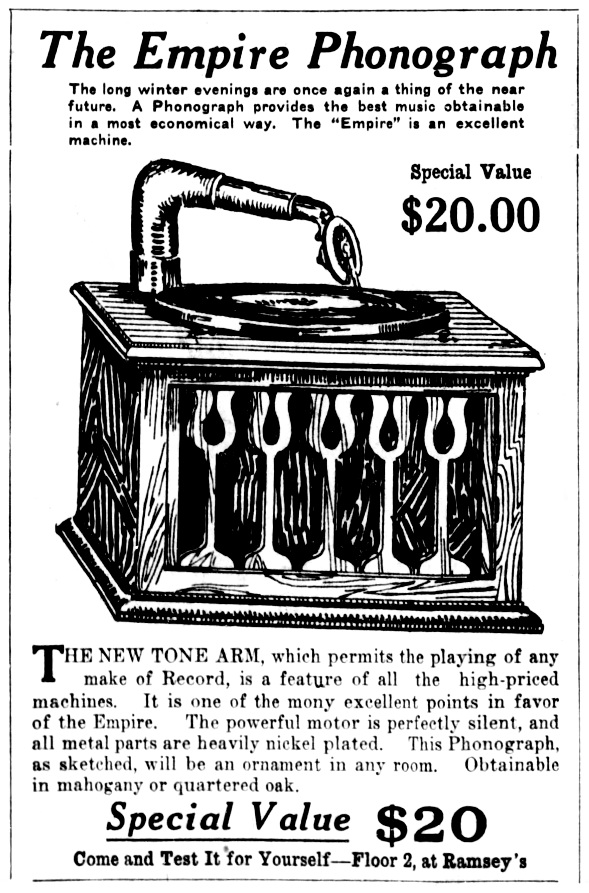 The Empire Phonograph

The long winter evenings are once again a thing of the near future. A Phonograph provides the best music obtainable in a most economical way. The "Empire" is an excellent machine.

Special Value
$20.00

THE NEW TONE ARM, which permits the playing of any make of Record, is a feature of all the high-priced machines. It is one of the mony excellent points in favor of the Empire. The powerful motor is perfectly silent, and all metal parts are heavily nickel plated. This Phonograph, as sketched, will be an ornament in any room. Obtainable in mahogany or quartered oak.

Special Value $20

Come and Test It for Yourself—Floor 2, at Ramsey's